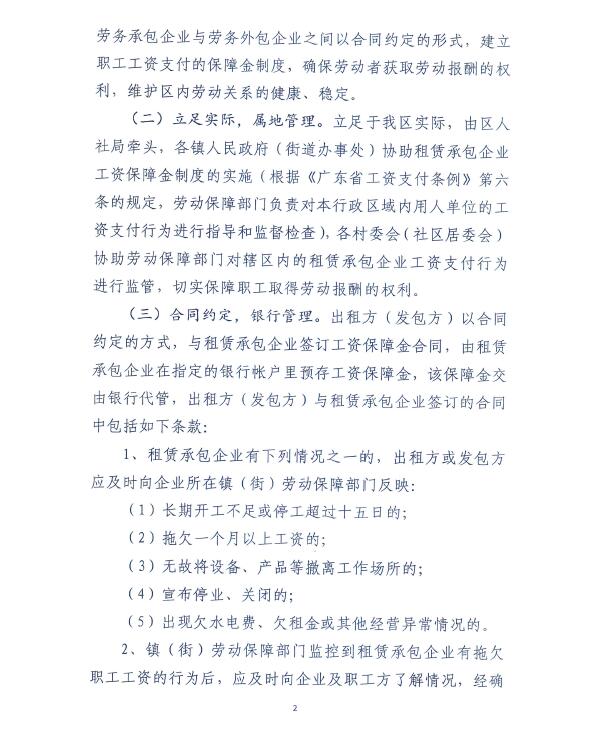 劳务承包企业与劳务外包企业之间以合同约定的形式，建立职工工资支付的保障金制度，确保劳动者获取劳动报酬的权利，维护区内劳动关系的健康、稳定。

（二）立足实际，属地管理。立足于我区实际，由区人社局牵头，各镇人民政府（街道办事处）协助租赁承包企业工资保障金制度的实施（根据《广东省工资支付条例》第六条的规定，劳动保障部门负责对本行政区域内用人单位的工资支付行为进行指导和监督检查），各村委会（社区居委会）协助劳动保障部门对辖区内的租赁承包企业工资支付行为进行监管，切实保障职工取得劳动报酬的权利。

（三）合同约定，银行管理。出租方（发包方）以合同约定的方式，与租赁承包企业签订工资保障金合同，由租赁承包企业在指定的银行帐户里预存工资保障金，该保障金交由银行代管，出租方（发包方）与租赁承包企业签订的合同中包括如下条款：

1、租赁承包企业有下列情况之一的，出租方或发包方应及时向企业所在镇（街）劳动保障部门反映：

（1）长期开工不足或停工超过十五日的；

（2）拖欠一个月以上工资的；

（3）无故将设备、产品等撤离工作场所的；

（4）宣布停业、关闭的；

（5）出现欠水电费、欠租金或其他经营异常情况的。

2、镇（街）劳动保障部门监控到租赁承包企业有拖欠职工工资的行为后，应及时向企业及职工方了解情况，经确

2